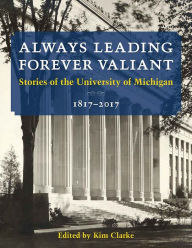 ALWAYS LEADING
FOREVER VALIANT

Stories of the University of Michigan

1817–2017

Edited by Kim Clarke